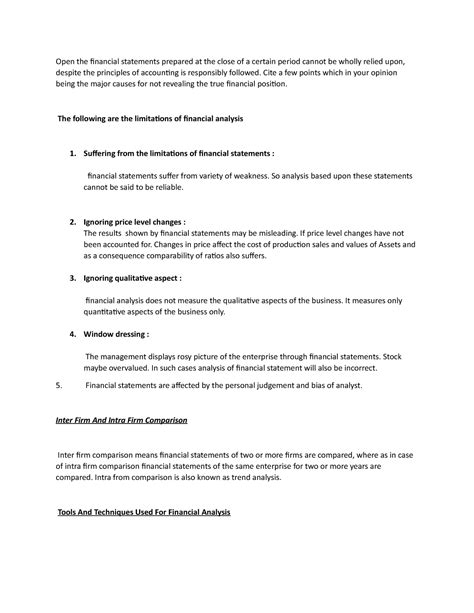 Open the financial statements prepared at the close of a certain period cannot be wholly relied upon, despite the principles of accounting is responsibly followed. Cite a few points which in your opinion being the major causes for not revealing the true financial position.

The following are the limitations of financial analysis

1. Suffering from the limitations of financial statements :

financial statements suffer from variety of weakness. So analysis based upon these statements cannot be said to be reliable.

2. Ignoring price level changes :
The results shown by financial statements may be misleading. If price level changes have not been accounted for. Changes in price affect the cost of production sales and values of Assets and as a consequence comparability of ratios also suffers.

3. Ignoring qualitative aspect :

financial analysis does not measure the qualitative aspects of the business. It measures only quantitative aspects of the business only.

4. Window dressing :

The management displays rosy picture of the enterprise through financial statements. Stock maybe overvalued. In such cases analysis of financial statement will also be incorrect.

5. Financial statements are affected by the personal judgement and bias of analyst.

Inter Firm And Intra Firm Comparison

Inter firm comparison means financial statements of two or more firms are compared, where as in case of intra firm comparison financial statements of the same enterprise for two or more years are compared. Intra from comparison is also known as trend analysis.

Tools And Techniques Used For Financial Analysis